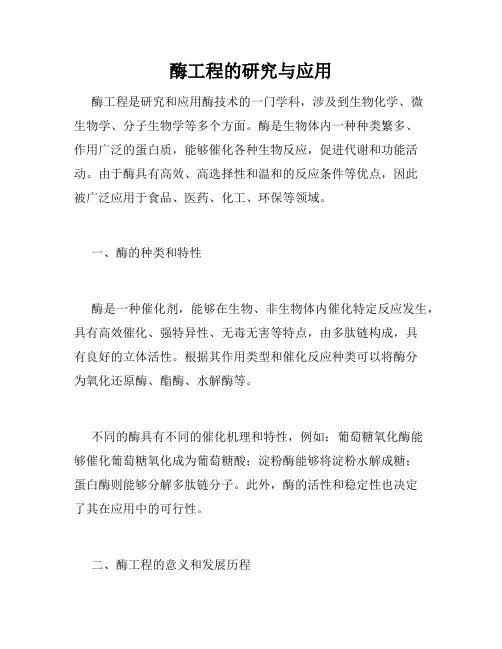 酶工程的研究与应用

酶工程是研究和应用酶技术的一门学科，涉及到生物化学、微生物学、分子生物学等多个方面。酶是生物体内一种种类繁多、作用广泛的蛋白质，能够催化各种生物反应，促进代谢和功能活动。由于酶具有高效、高选择性和温和的反应条件等优点，因此被广泛应用于食品、医药、化工、环保等领域。

一、酶的种类和特性

酶是一种催化剂，能够在生物、非生物体内催化特定反应发生，具有高效催化、强特异性、无毒无害等特点，由多肽链构成，具有良好的立体活性。根据其作用类型和催化反应种类可以将酶分为氧化还原酶、酯酶、水解酶等。

不同的酶具有不同的催化机理和特性，例如：葡萄糖氧化酶能够催化葡萄糖氧化成为葡萄糖酸；淀粉酶能够将淀粉水解成糖；蛋白酶则能够分解多肽链分子。此外，酶的活性和稳定性也决定了其在应用中的可行性。

二、酶工程的意义和发展历程